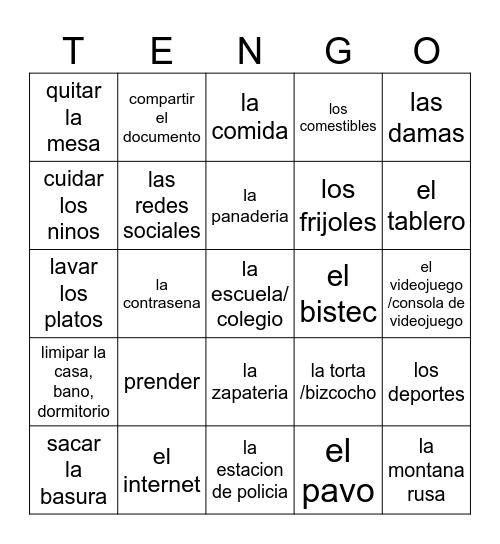 | T | E | N | G | O |
|---|---|---|---|---|
| quitar la mesa | compartir el documento | la comida | los comestibles | las damas |
| cuidar los ninos | las redes sociales | la panaderia | los frijoles | el tablero |
| lavar los platos | la contrasena | la escuela/ colegio | el bistec | el videojuego /consola de videojuego |
| limipar la casa, bano, dormitorio | prender | la zapateria | la torta /bizcocho | los deportes |
| sacar la basura | el internet | la estacion de policia | el pavo | la montana rusa |